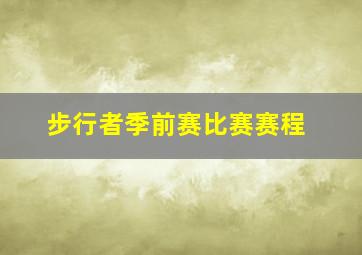 步行者季前赛比赛赛程